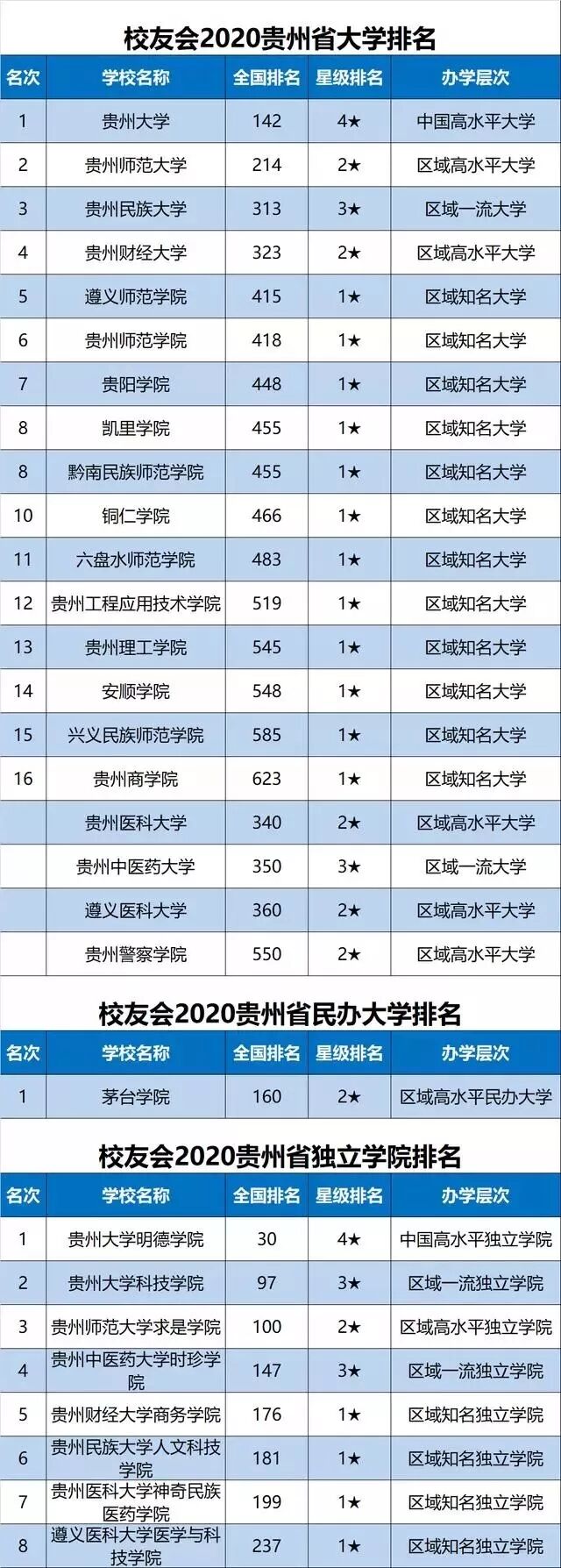 校友会2020贵州省大学排名

| 名次 | 学校名称 | 全国排名 | 星级排名 | 办学层次 |
|---|---|---|---|---|
| 1 | 贵州大学 | 142 | 4★ | 中国高水平大学 |
| 2 | 贵州师范大学 | 214 | 2★ | 区域高水平大学 |
| 3 | 贵州民族大学 | 313 | 3★ | 区域一流大学 |
| 4 | 贵州财经大学 | 323 | 2★ | 区域高水平大学 |
| 5 | 遵义师范学院 | 415 | 1★ | 区域知名大学 |
| 6 | 贵州师范学院 | 418 | 1★ | 区域知名大学 |
| 7 | 贵阳学院 | 448 | 1★ | 区域知名大学 |
| 8 | 凯里学院 | 455 | 1★ | 区域知名大学 |
| 8 | 黔南民族师范学院 | 455 | 1★ | 区域知名大学 |
| 10 | 铜仁学院 | 466 | 1★ | 区域知名大学 |
| 11 | 六盘水师范学院 | 483 | 1★ | 区域知名大学 |
| 12 | 贵州工程应用技术学院 | 519 | 1★ | 区域知名大学 |
| 13 | 贵州理工学院 | 545 | 1★ | 区域知名大学 |
| 14 | 安顺学院 | 548 | 1★ | 区域知名大学 |
| 15 | 兴义民族师范学院 | 585 | 1★ | 区域知名大学 |
| 16 | 贵州商学院 | 623 | 1★ | 区域知名大学 |
|  | 贵州医科大学 | 340 | 2★ | 区域高水平大学 |
|  | 贵州中医药大学 | 350 | 3★ | 区域一流大学 |
|  | 遵义医科大学 | 360 | 2★ | 区域高水平大学 |
|  | 贵州警察学院 | 550 | 2★ | 区域高水平大学 |

校友会2020贵州省民办大学排名

| 名次 | 学校名称 | 全国排名 | 星级排名 | 办学层次 |
|---|---|---|---|---|
| 1 | 茅台学院 | 160 | 2★ | 区域高水平民办大学 |

校友会2020贵州省独立学院排名

| 名次 | 学校名称 | 全国排名 | 星级排名 | 办学层次 |
|---|---|---|---|---|
| 1 | 贵州大学明德学院 | 30 | 4★ | 中国高水平独立学院 |
| 2 | 贵州大学科技学院 | 97 | 3★ | 区域一流独立学院 |
| 3 | 贵州师范大学求是学院 | 100 | 2★ | 区域高水平独立学院 |
| 4 | 贵州中医药大学时珍学院 | 147 | 3★ | 区域一流独立学院 |
| 5 | 贵州财经大学商务学院 | 176 | 1★ | 区域知名独立学院 |
| 6 | 贵州民族大学人文科技学院 | 181 | 1★ | 区域知名独立学院 |
| 7 | 贵州医科大学神奇民族医药学院 | 199 | 1★ | 区域知名独立学院 |
| 8 | 遵义医科大学医学与科技学院 | 237 | 1★ | 区域知名独立学院 |